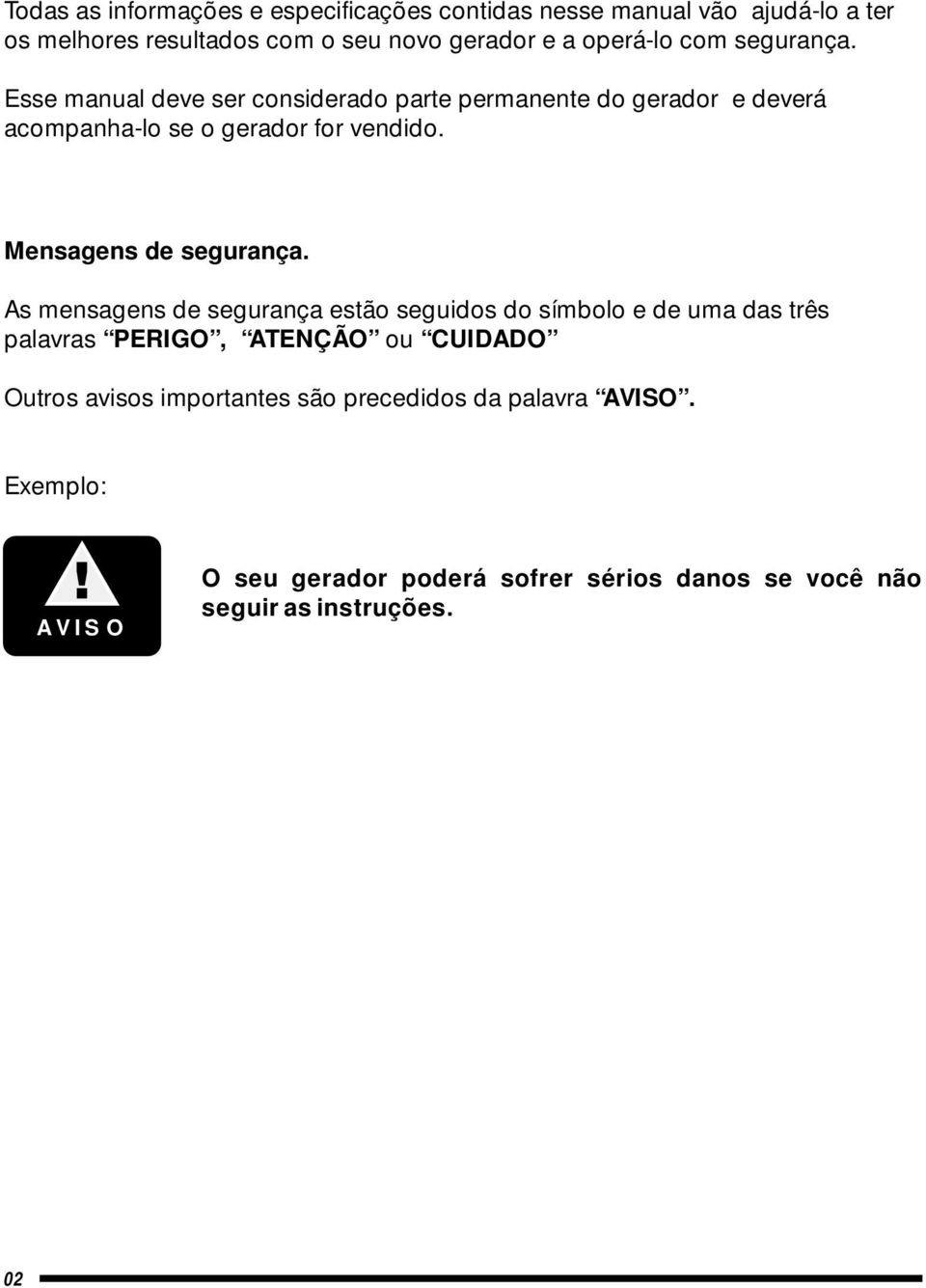 Todas as informações e especificações contidas nesse manual vão ajudá-lo a ter os melhores resultados com o seu novo gerador e a operá-lo com segurança.

Esse manual deve ser considerado parte permanente do gerador e deverá acompanha-lo se o gerador for vendido.

Mensagens de segurança.

As mensagens de segurança estão seguidos do símbolo e de uma das três palavras “PERIGO”, “ATENÇÃO” ou “CUIDADO”

Outros avisos importantes são precedidos da palavra “AVISO”.

Exemplo:

!
AVISO

O seu gerador poderá sofrer sérios danos se você não seguir as instruções.

02